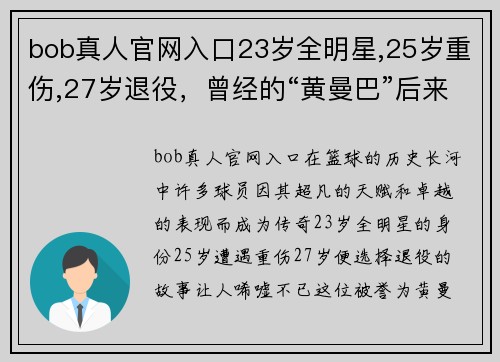 bob真人官网入口23岁全明星,25岁重伤,27岁退役，曾经的“黄曼巴”后来

bob真人官网入口在篮球的历史长河中许多球员因其超凡的天赋和卓越的表现而成为传奇23岁全明星的身份25岁遭遇重伤27岁便选择退役的故事让人唏嘘不已这位被誉为黄曼